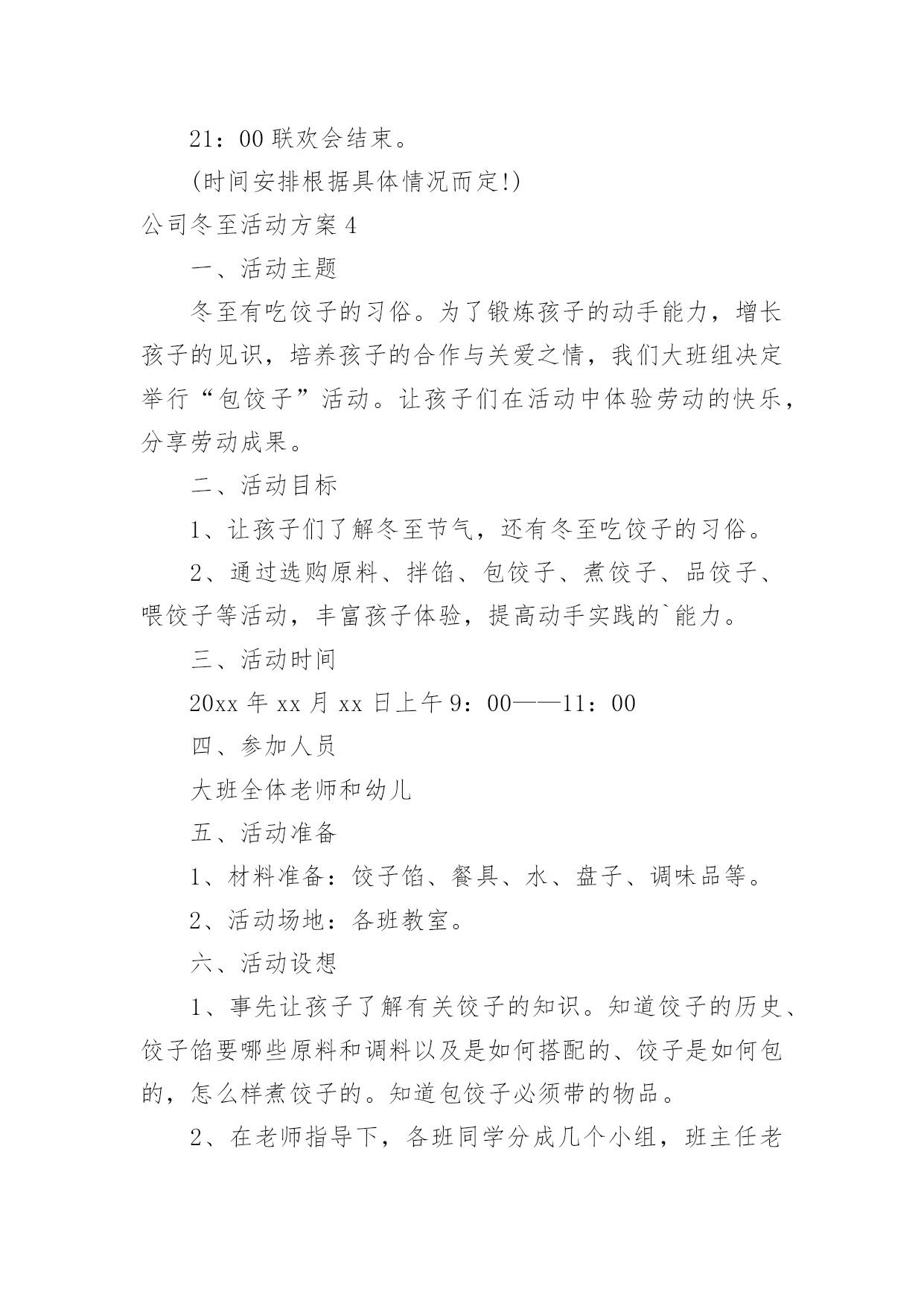 21：00 联欢会结束。

(时间安排根据具体情况而定!)

公司冬至活动方案 4

一、活动主题

冬至有吃饺子的习俗。为了锻炼孩子的动手能力，增长孩子的见识，培养孩子的合作与关爱之情，我们大班组决定举行“包饺子”活动。让孩子们在活动中体验劳动的快乐，分享劳动成果。

二、活动目标

1、让孩子们了解冬至节气，还有冬至吃饺子的习俗。

2、通过选购原料、拌馅、包饺子、煮饺子、品饺子、喂饺子等活动，丰富孩子体验，提高动手实践的`能力。

三、活动时间

20xx 年 xx 月 xx 日上午 9：00——11：00

四、参加人员

大班全体老师和幼儿

五、活动准备

1、材料准备：饺子馅、餐具、水、盘子、调味品等。

2、活动场地：各班教室。

六、活动设想

1、事先让孩子了解有关饺子的知识。知道饺子的历史、饺子馅要哪些原料和调料以及是如何搭配的、饺子是如何包的，怎么样煮饺子的。知道包饺子必须带的物品。

2、在老师指导下，各班同学分成几个小组，班主任老